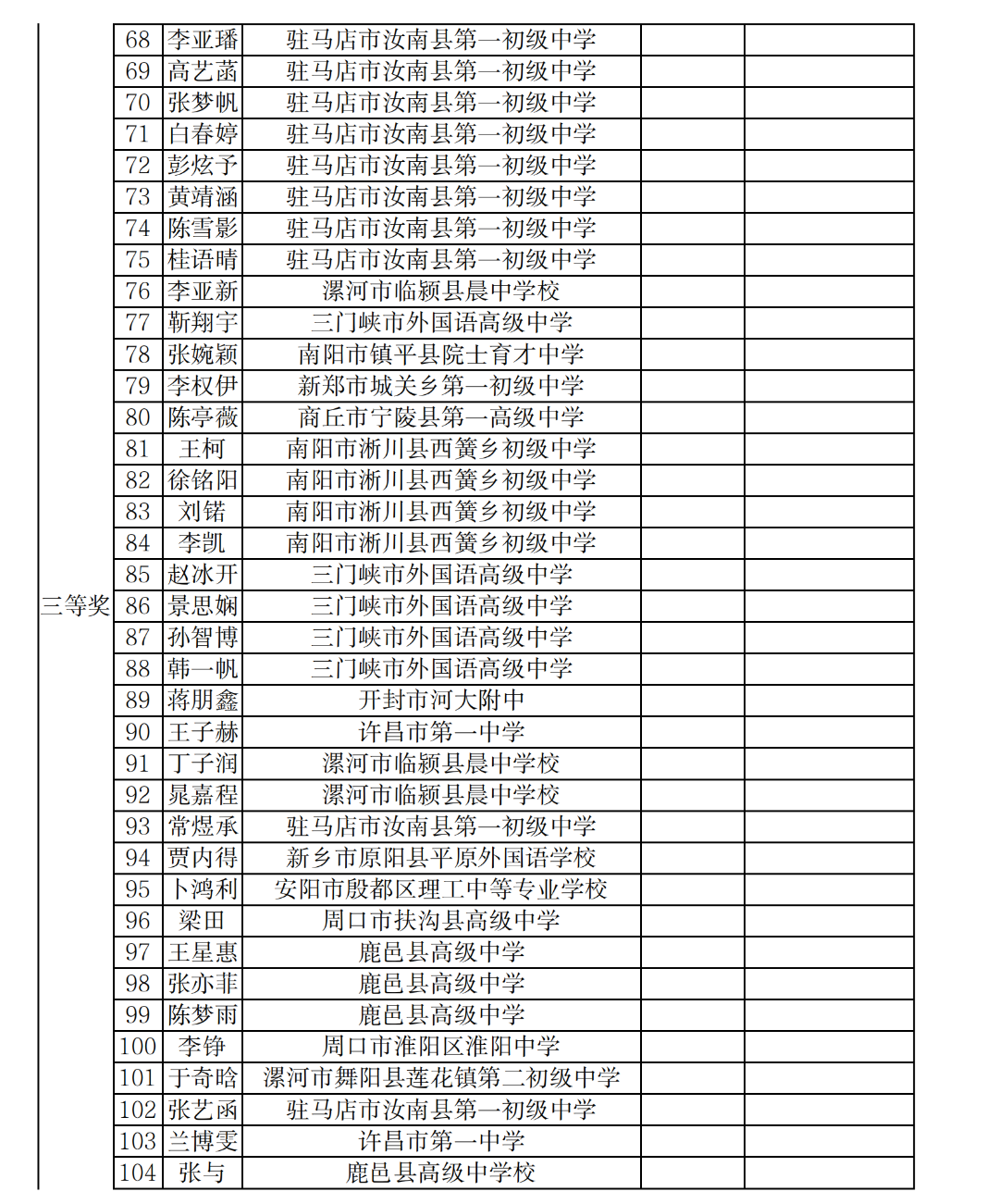 | 三等奖 | 68 | 李亚璠 | 驻马店市汝南县第一初级中学 | | |
|---|---|---|---|---|---|
| | 69 | 高艺菡 | 驻马店市汝南县第一初级中学 | | |
| | 70 | 张梦帆 | 驻马店市汝南县第一初级中学 | | |
| | 71 | 白春婷 | 驻马店市汝南县第一初级中学 | | |
| | 72 | 彭炫予 | 驻马店市汝南县第一初级中学 | | |
| | 73 | 黄靖涵 | 驻马店市汝南县第一初级中学 | | |
| | 74 | 陈雪影 | 驻马店市汝南县第一初级中学 | | |
| | 75 | 桂语晴 | 驻马店市汝南县第一初级中学 | | |
| | 76 | 李亚新 | 漯河市临颍县晨中学校 | | |
| | 77 | 靳翔宇 | 三门峡市外国语高级中学 | | |
| | 78 | 张婉颖 | 南阳市镇平县院士育才中学 | | |
| | 79 | 李权伊 | 新郑市城关乡第一初级中学 | | |
| | 80 | 陈亭薇 | 商丘市宁陵县第一高级中学 | | |
| | 81 | 王柯 | 南阳市淅川县西簧乡初级中学 | | |
| | 82 | 徐铭阳 | 南阳市淅川县西簧乡初级中学 | | |
| | 83 | 刘锘 | 南阳市淅川县西簧乡初级中学 | | |
| | 84 | 李凯 | 南阳市淅川县西簧乡初级中学 | | |
| | 85 | 赵冰开 | 三门峡市外国语高级中学 | | |
| | 86 | 景思娴 | 三门峡市外国语高级中学 | | |
| | 87 | 孙智博 | 三门峡市外国语高级中学 | | |
| | 88 | 韩一帆 | 三门峡市外国语高级中学 | | |
| | 89 | 蒋朋鑫 | 开封市河大附中 | | |
| | 90 | 王子赫 | 许昌市第一中学 | | |
| | 91 | 丁子润 | 漯河市临颍县晨中学校 | | |
| | 92 | 晁嘉程 | 漯河市临颍县晨中学校 | | |
| | 93 | 常煜承 | 驻马店市汝南县第一初级中学 | | |
| | 94 | 贾内得 | 新乡市原阳县平原外国语学校 | | |
| | 95 | 卜鸿利 | 安阳市殷都区理工中等专业学校 | | |
| | 96 | 梁田 | 周口市扶沟县高级中学 | | |
| | 97 | 王星惠 | 鹿邑县高级中学 | | |
| | 98 | 张亦菲 | 鹿邑县高级中学 | | |
| | 99 | 陈梦雨 | 鹿邑县高级中学 | | |
| | 100 | 李铮 | 周口市淮阳区淮阳中学 | | |
| | 101 | 于奇晗 | 漯河市舞阳县莲花镇第二初级中学 | | |
| | 102 | 张艺函 | 驻马店市汝南县第一初级中学 | | |
| | 103 | 兰博雯 | 许昌市第一中学 | | |
| | 104 | 张与 | 鹿邑县高级中学校 | | |